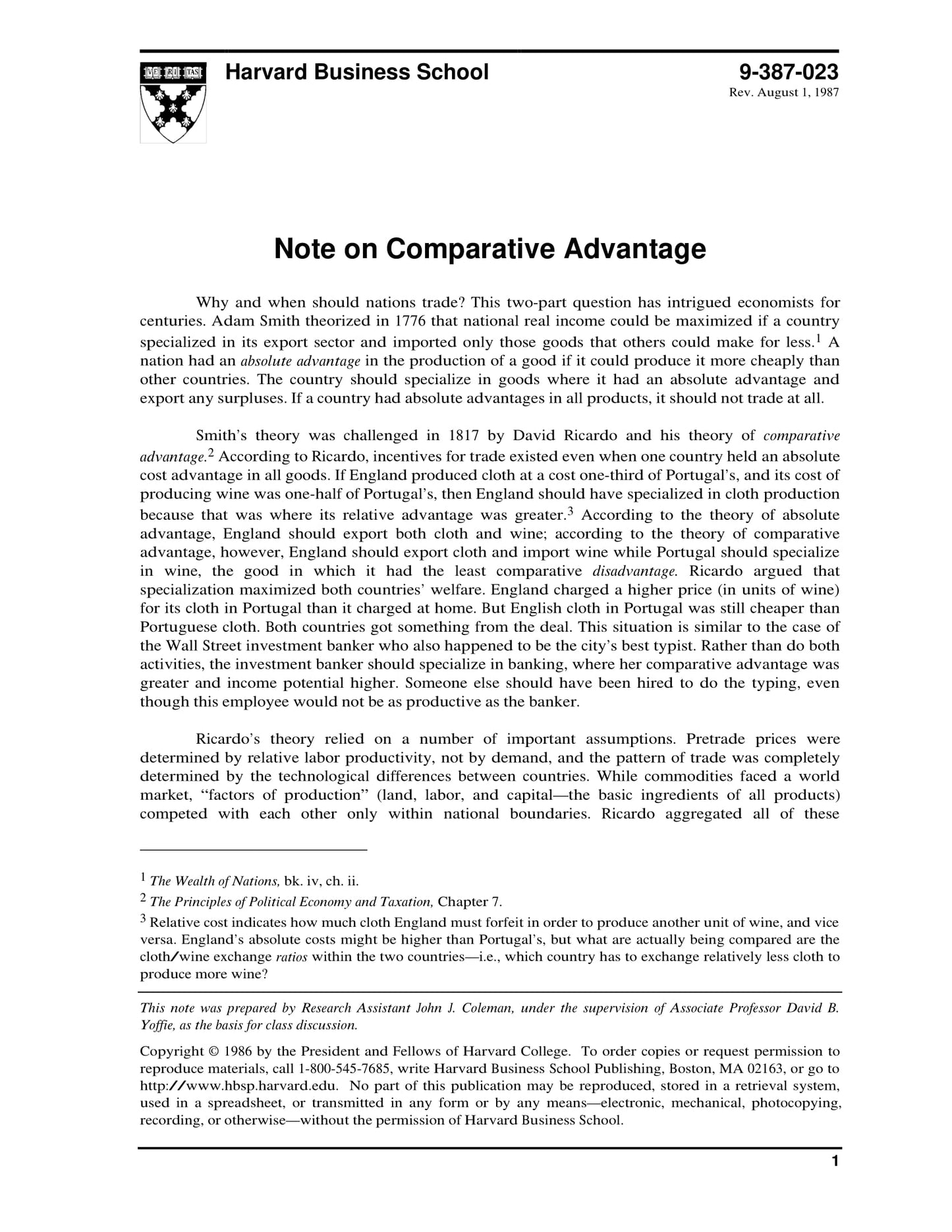 VE RI TAS

Harvard Business School

9-387-023
Rev. August 1, 1987

Note on Comparative Advantage

Why and when should nations trade? This two-part question has intrigued economists for centuries. Adam Smith theorized in 1776 that national real income could be maximized if a country specialized in its export sector and imported only those goods that others could make for less.$^1$ A nation had an absolute advantage in the production of a good if it could produce it more cheaply than other countries. The country should specialize in goods where it had an absolute advantage and export any surpluses. If a country had absolute advantages in all products, it should not trade at all.

Smith's theory was challenged in 1817 by David Ricardo and his theory of comparative advantage.$^2$ According to Ricardo, incentives for trade existed even when one country held an absolute cost advantage in all goods. If England produced cloth at a cost one-third of Portugal's, and its cost of producing wine was one-half of Portugal's, then England should have specialized in cloth production because that was where its relative advantage was greater.$^3$ According to the theory of absolute advantage, England should export both cloth and wine; according to the theory of comparative advantage, however, England should export cloth and import wine while Portugal should specialize in wine, the good in which it had the least comparative disadvantage. Ricardo argued that specialization maximized both countries' welfare. England charged a higher price (in units of wine) for its cloth in Portugal than it charged at home. But English cloth in Portugal was still cheaper than Portuguese cloth. Both countries got something from the deal. This situation is similar to the case of the Wall Street investment banker who also happened to be the city's best typist. Rather than do both activities, the investment banker should specialize in banking, where her comparative advantage was greater and income potential higher. Someone else should have been hired to do the typing, even though this employee would not be as productive as the banker.

Ricardo's theory relied on a number of important assumptions. Pretrade prices were determined by relative labor productivity, not by demand, and the pattern of trade was completely determined by the technological differences between countries. While commodities faced a world market, "factors of production" (land, labor, and capital—the basic ingredients of all products) competed with each other only within national boundaries. Ricardo aggregated all of these

$^1$ The Wealth of Nations, bk. iv, ch. ii.

$^2$ The Principles of Political Economy and Taxation, Chapter 7.

$^3$ Relative cost indicates how much cloth England must forfeit in order to produce another unit of wine, and vice versa. England's absolute costs might be higher than Portugal's, but what are actually being compared are the cloth/wine exchange ratios within the two countries—i.e., which country has to exchange relatively less cloth to produce more wine?

This note was prepared by Research Assistant John J. Coleman, under the supervision of Associate Professor David B. Yoffie, as the basis for class discussion.

Copyright © 1986 by the President and Fellows of Harvard College. To order copies or request permission to reproduce materials, call 1-800-545-7685, write Harvard Business School Publishing, Boston, MA 02163, or go to http://www.hbsp.harvard.edu. No part of this publication may be reproduced, stored in a retrieval system, used in a spreadsheet, or transmitted in any form or by any means—electronic, mechanical, photocopying, recording, or otherwise—without the permission of Harvard Business School.

1